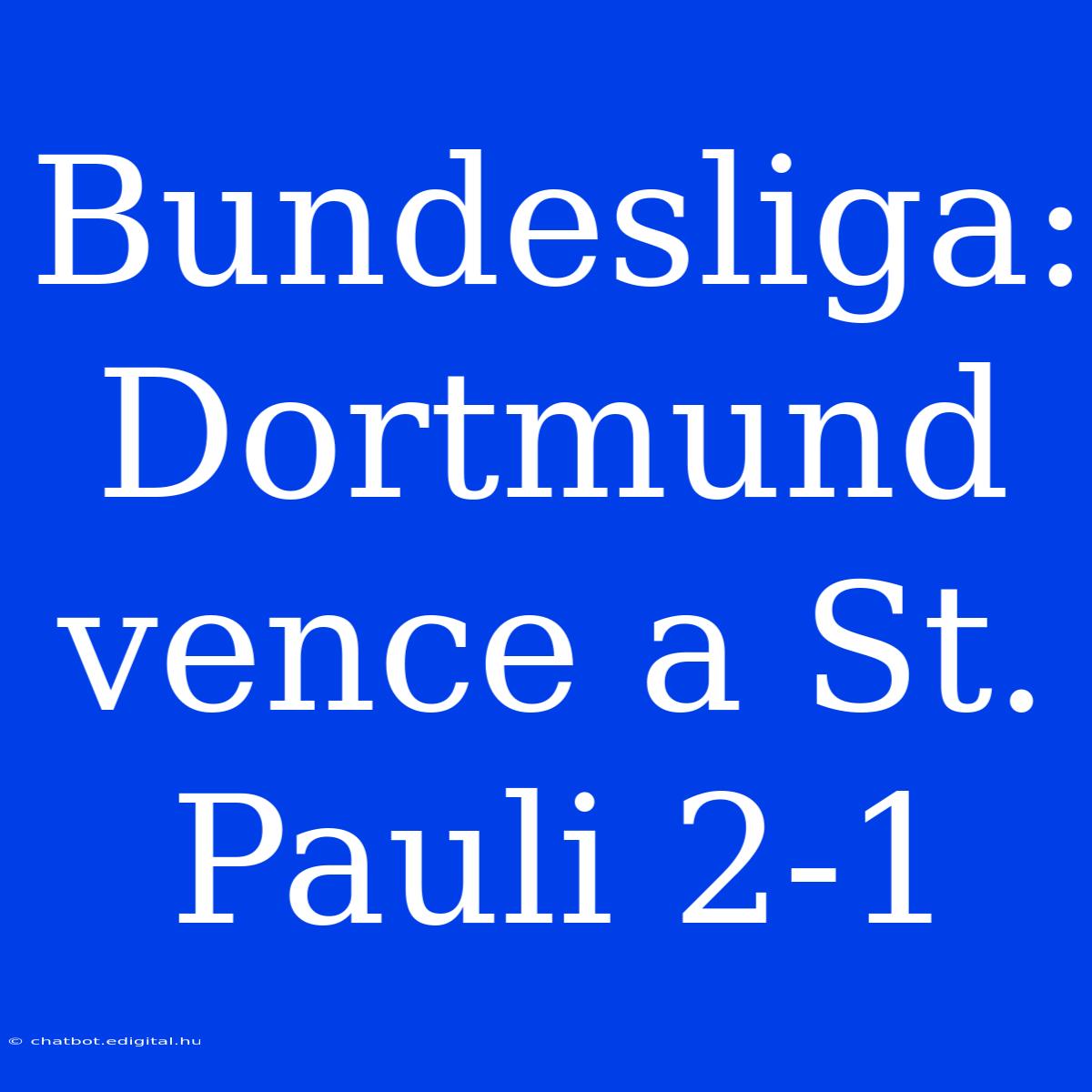 Bundesliga: Dortmund vence a St. Pauli 2-1

© chatbot.edigital.hu